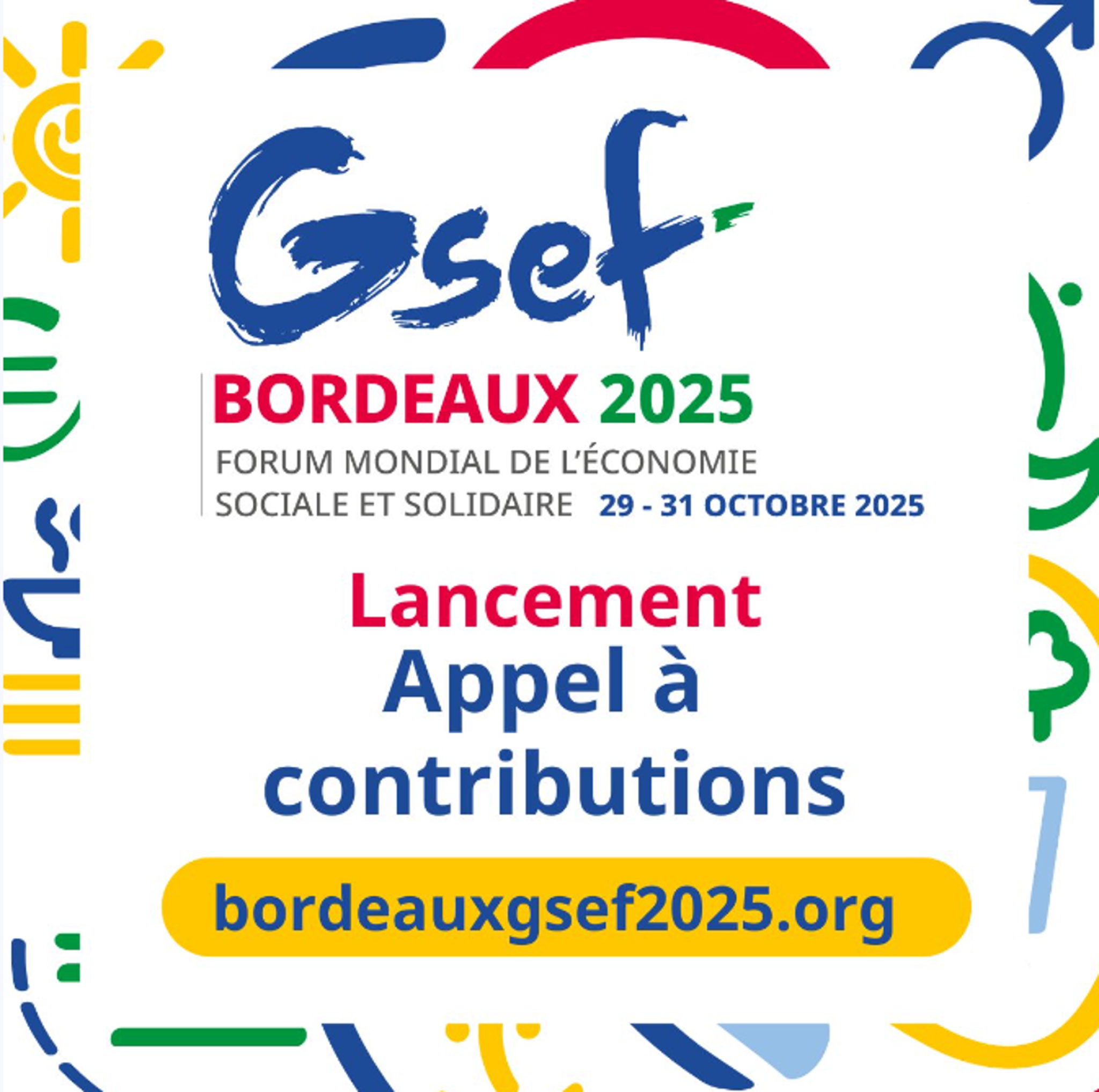 Gsef

BORDEAUX 2025

FORUM MONDIAL DE L'ÉCONOMIE SOCIALE ET SOLIDAIRE 29 - 31 OCTOBRE 2025

Lancement
Appel à contributions

bordeauxgsef2025.org